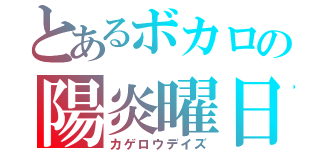 とあるボカロの
陽炎曜日
カゲロウデイズ